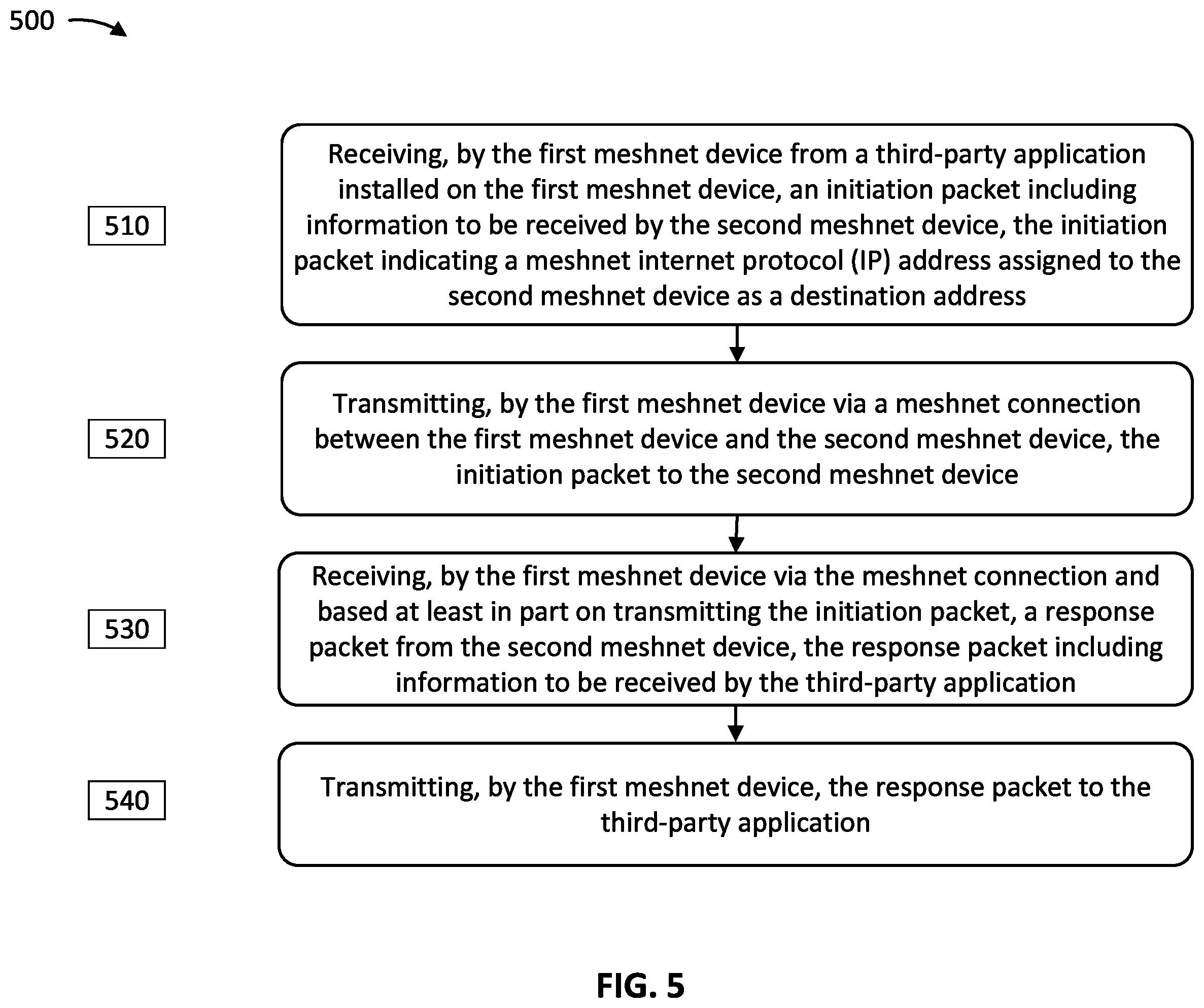 500

510

Receiving, by the first meshnet device from a third-party application installed on the first meshnet device, an initiation packet including information to be received by the second meshnet device, the initiation packet indicating a meshnet internet protocol (IP) address assigned to the second meshnet device as a destination address

520

Transmitting, by the first meshnet device via a meshnet connection between the first meshnet device and the second meshnet device, the initiation packet to the second meshnet device

530

Receiving, by the first meshnet device via the meshnet connection and based at least in part on transmitting the initiation packet, a response packet from the second meshnet device, the response packet including information to be received by the third-party application

540

Transmitting, by the first meshnet device, the response packet to the third-party application

FIG. 5